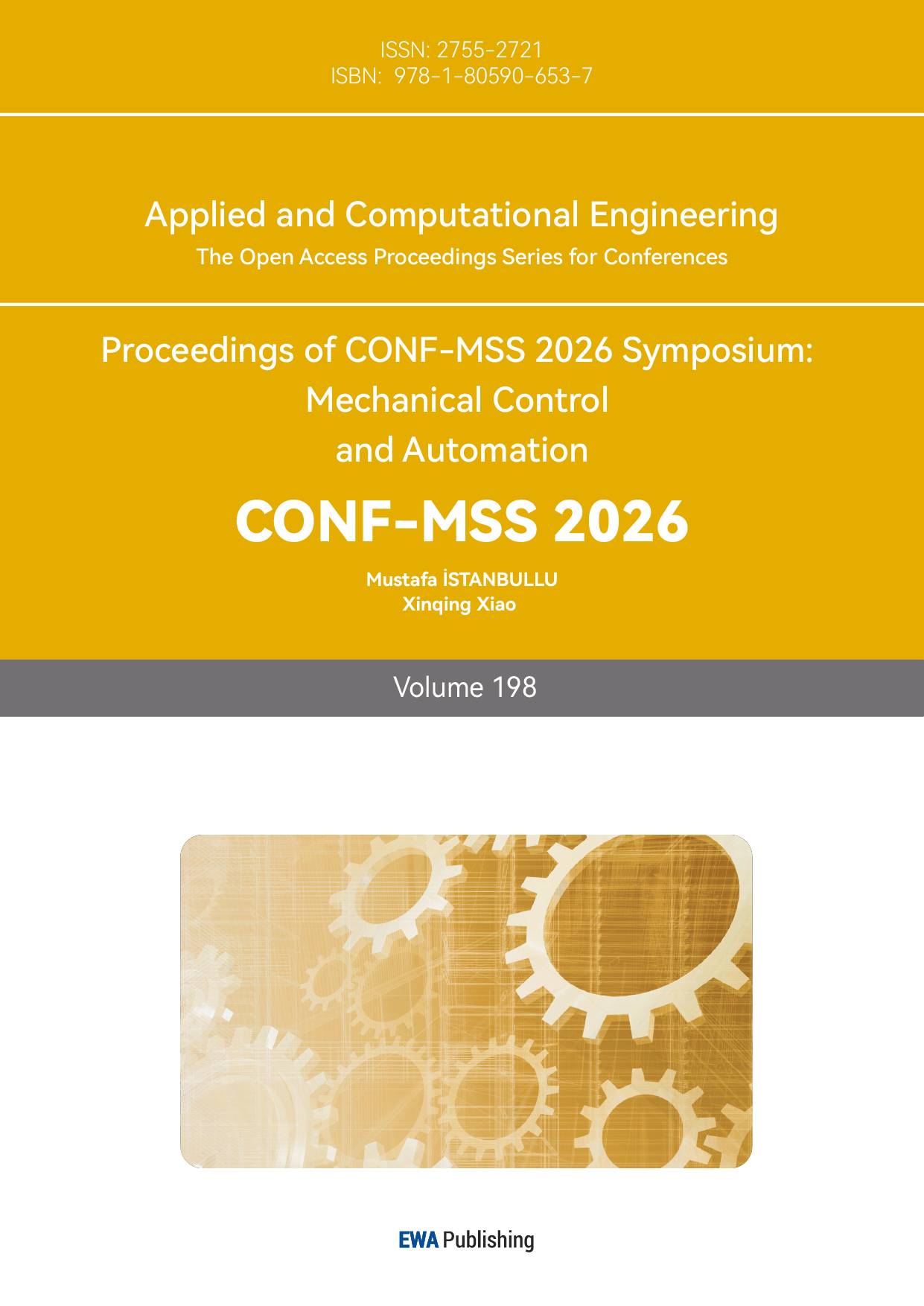 ISSN: 2755-2721
ISBN: 978-1-80590-653-7

Applied and Computational Engineering
The Open Access Proceedings Series for Conferences

Proceedings of CONF-MSS 2026 Symposium: Mechanical Control and Automation

CONF-MSS 2026

Mustafa İSTANBULLU
Xinqing Xiao

Volume 198

EWA Publishing